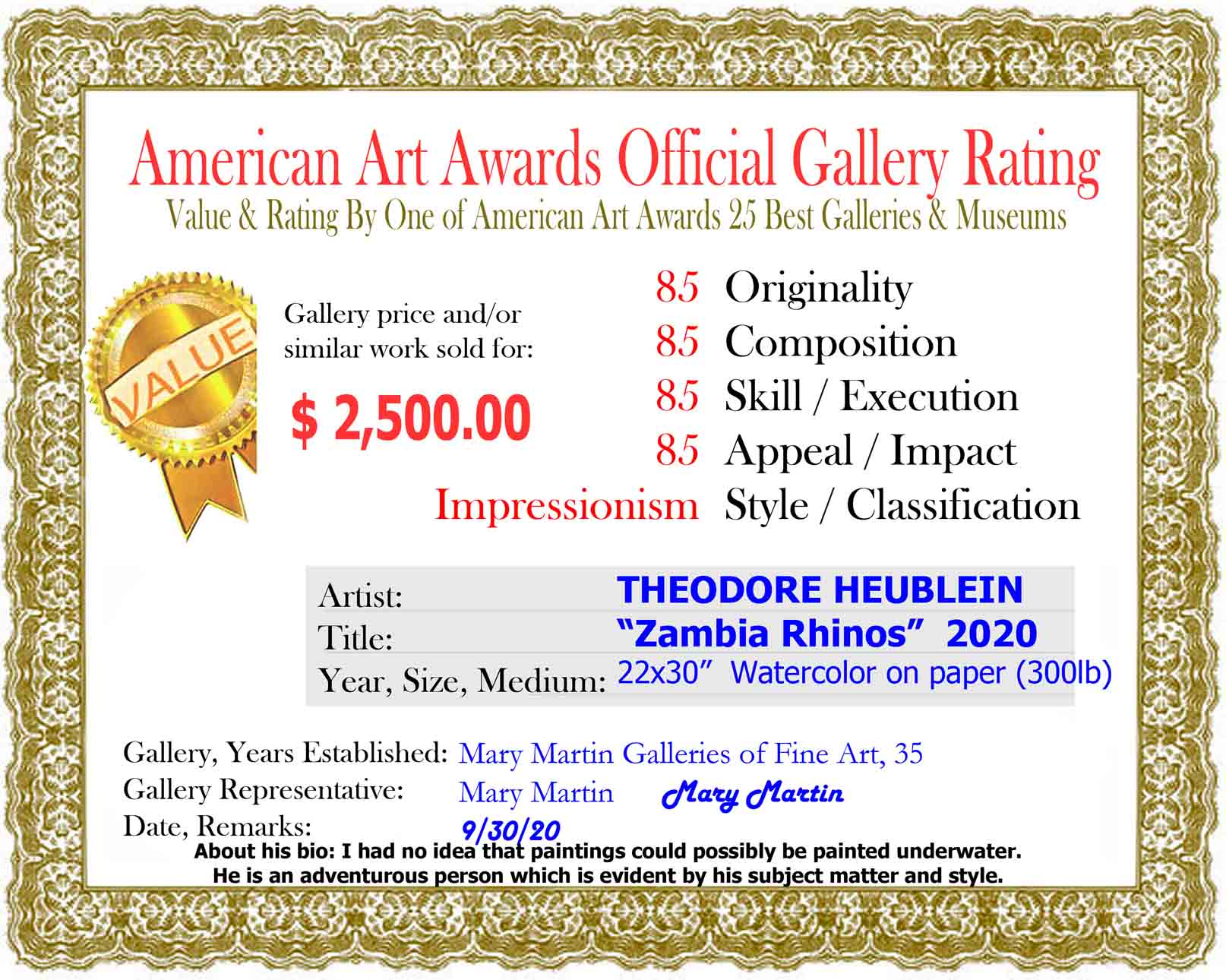 American Art Awards Official Gallery Rating
Value & Rating By One of American Art Awards 25 Best Galleries & Museums

VALUE

Gallery price and/or similar work sold for:

$ 2,500.00

85 Originality
85 Composition
85 Skill / Execution
85 Appeal / Impact
Impressionism Style / Classification

Artist: THEODORE HEUBLEIN
Title: "Zambia Rhinos" 2020
Year, Size, Medium: 22x30" Watercolor on paper (300lb)

Gallery, Years Established: Mary Martin Galleries of Fine Art, 35
Gallery Representative: Mary Martin Mary Martin
Date, Remarks: 9/30/20

About his bio: I had no idea that paintings could possibly be painted underwater. He is an adventurous person which is evident by his subject matter and style.